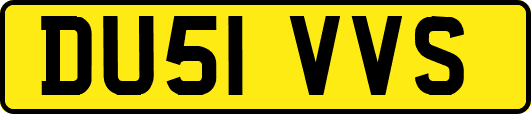 DU51 VVS